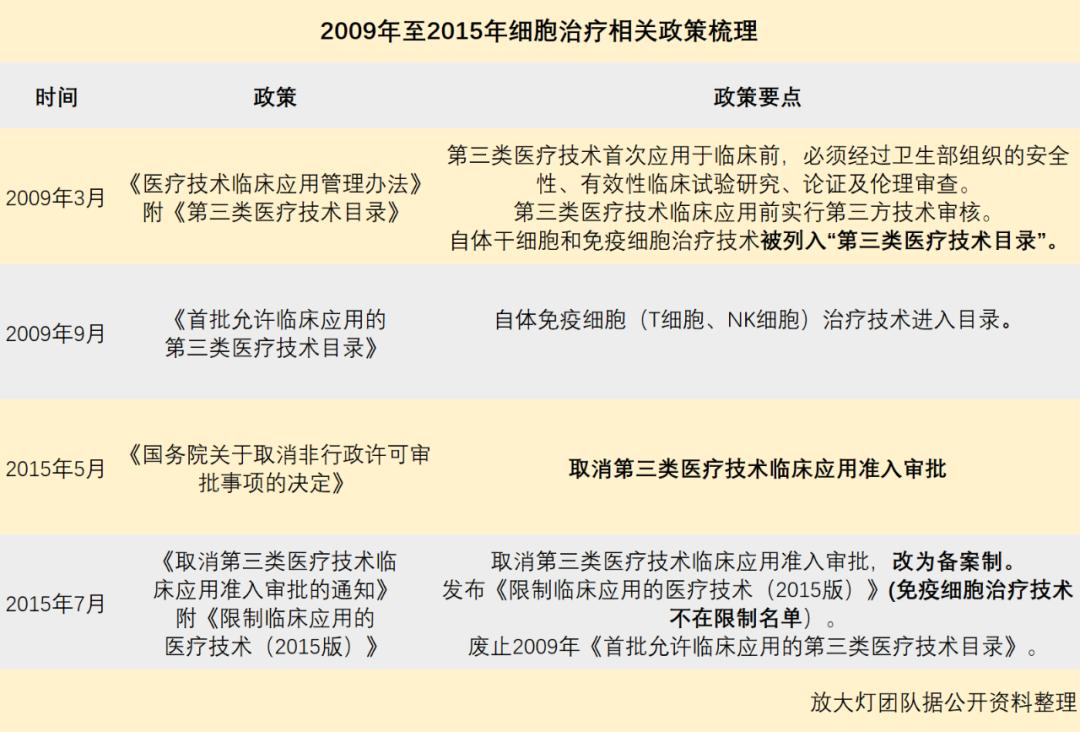 2009年至2015年细胞治疗相关政策梳理

| 时间 | 政策 | 政策要点 |
|---|---|---|
| 2009年3月 | 《医疗技术临床应用管理办法》附《第三类医疗技术目录》 | 第三类医疗技术首次应用于临床前，必须经过卫生部组织的安全性、有效性临床试验研究、论证及伦理审查。第三类医疗技术临床应用前实行第三方技术审核。自体干细胞和免疫细胞治疗技术被列入“第三类医疗技术目录”。 |
| 2009年9月 | 《首批允许临床应用的第三类医疗技术目录》 | 自体免疫细胞（T细胞、NK细胞）治疗技术进入目录。 |
| 2015年5月 | 《国务院关于取消非行政许可审批事项的决定》 | 取消第三类医疗技术临床应用准入审批 |
| 2015年7月 | 《取消第三类医疗技术临床应用准入审批的通知》附《限制临床应用的医疗技术（2015版）》 | 取消第三类医疗技术临床应用准入审批，改为备案制。发布《限制临床应用的医疗技术（2015版）》(免疫细胞治疗技术不在限制名单）。废止2009年《首批允许临床应用的第三类医疗技术目录》。 |

放大灯团队据公开资料整理